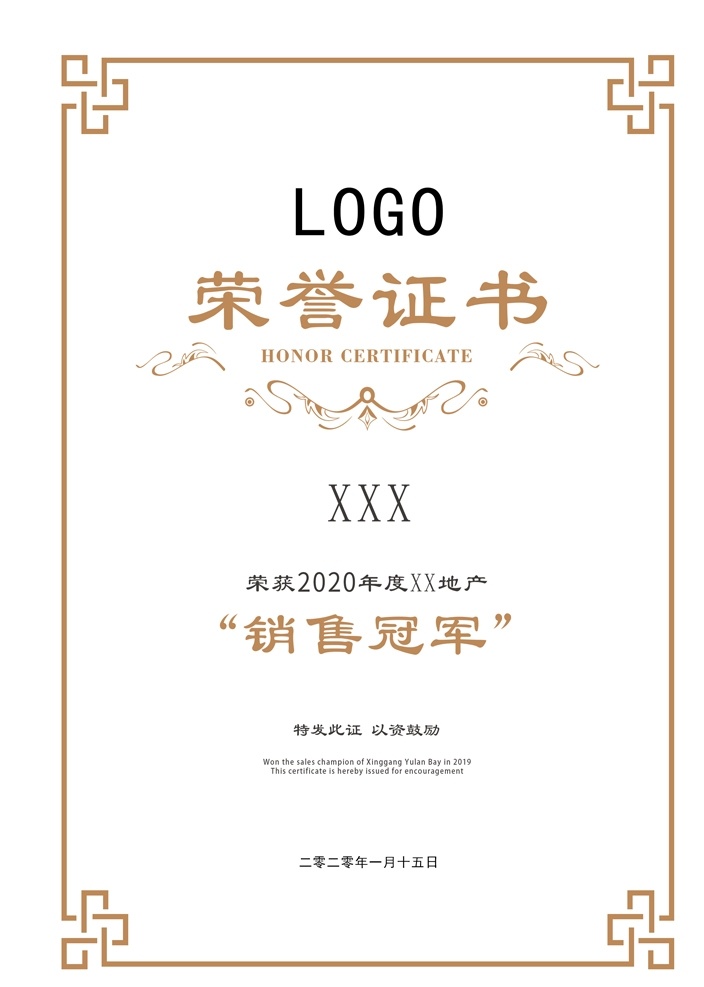 LOGO

荣誉证书

HONOR CERTIFICATE

XXX

荣获2020年度XX地产

“销售冠军”

特发此证 以资鼓励

Won the sales champion of Xinggang Yulan Bay in 2019
This certificate is hereby issued for encouragement

二零二零年一月十五日